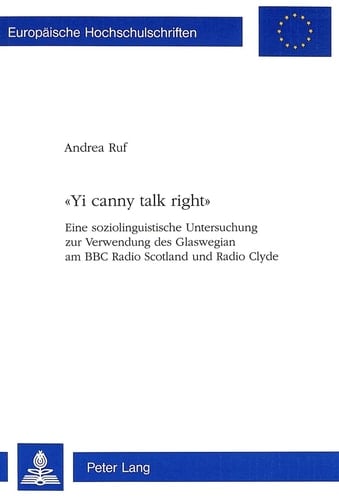 Europäische Hochschulschriften

Andrea Ruf

«Yi canny talk right»

Eine soziolinguistische Untersuchung zur Verwendung des Glaswegian am BBC Radio Scotland und Radio Clyde

Peter Lang